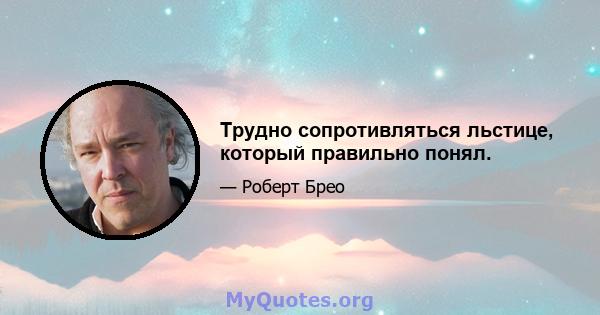 Трудно сопротивляться льстице, который правильно понял.

— Роберт Брео

MyQuotes.org